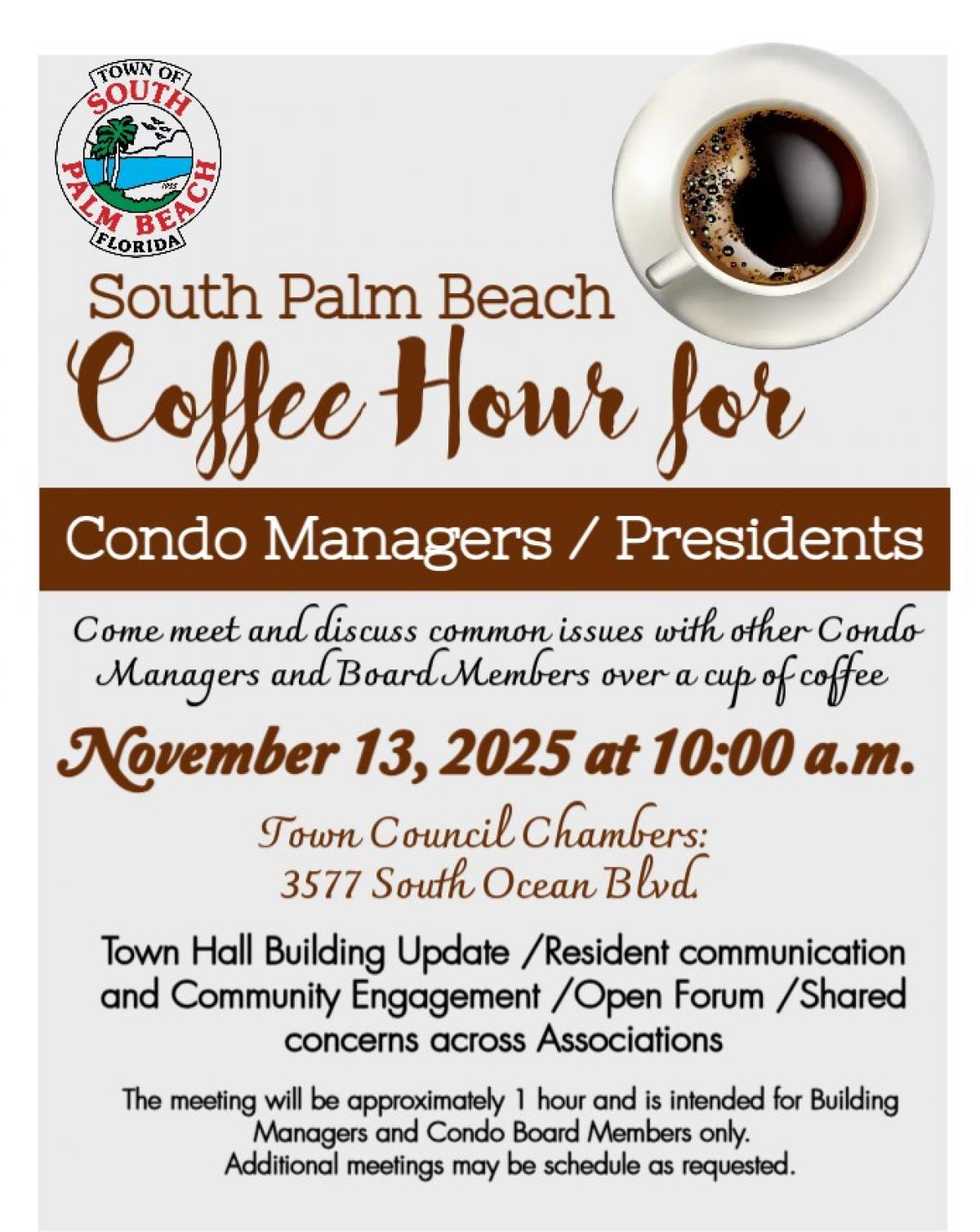 TOWN OF SOUTH PALM BEACH FLORIDA 1955

South Palm Beach

Coffee Hour for

Condo Managers / Presidents

Come meet and discuss common issues with other Condo Managers and Board Members over a cup of coffee

November 13, 2025 at 10:00 a.m.

Town Council Chambers: 3577 South Ocean Blvd.

Town Hall Building Update /Resident communication and Community Engagement /Open Forum /Shared concerns across Associations

The meeting will be approximately 1 hour and is intended for Building Managers and Condo Board Members only.
Additional meetings may be schedule as requested.